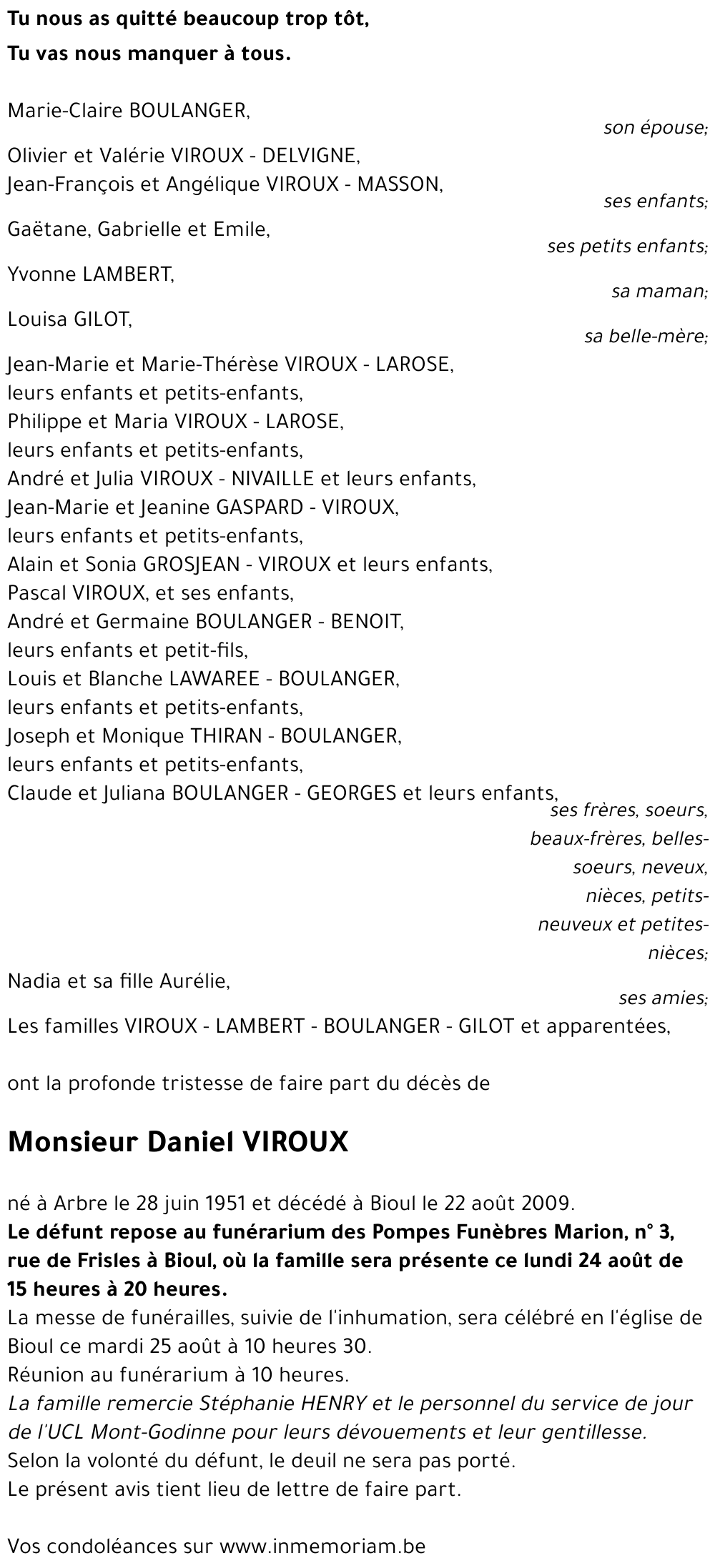 Tu nous as quitté beaucoup trop tôt,
Tu vas nous manquer à tous.

Marie-Claire BOULANGER,
son épouse;

Olivier et Valérie VIROUX - DELVIGNE,
Jean-François et Angélique VIROUX - MASSON,
ses enfants;

Gaëtane, Gabrielle et Emile,
ses petits enfants;

Yvonne LAMBERT,
sa maman;

Louisa GILOT,
sa belle-mère;

Jean-Marie et Marie-Thérèse VIROUX - LAROSE,
leurs enfants et petits-enfants,
Philippe et Maria VIROUX - LAROSE,
leurs enfants et petits-enfants,
André et Julia VIROUX - NIVAILLE et leurs enfants,
Jean-Marie et Jeanine GASPARD - VIROUX,
leurs enfants et petits-enfants,
Alain et Sonia GROSJEAN - VIROUX et leurs enfants,
Pascal VIROUX, et ses enfants,
André et Germaine BOULANGER - BENOIT,
leurs enfants et petit-fils,
Louis et Blanche LAWAREE - BOULANGER,
leurs enfants et petits-enfants,
Joseph et Monique THIRAN - BOULANGER,
leurs enfants et petits-enfants,
Claude et Juliana BOULANGER - GEORGES et leurs enfants,
ses frères, soeurs, beaux-frères, belles-soeurs, neveux, nièces, petits-neuveux et petites-nièces;

Nadia et sa fille Aurélie,
ses amies;

Les familles VIROUX - LAMBERT - BOULANGER - GILOT et apparentées,

ont la profonde tristesse de faire part du décès de

Monsieur Daniel VIROUX

né à Arbre le 28 juin 1951 et décédé à Bioul le 22 août 2009.
Le défunt repose au funérarium des Pompes Funèbres Marion, n° 3, rue de Frisles à Bioul, où la famille sera présente ce lundi 24 août de 15 heures à 20 heures.
La messe de funérailles, suivie de l'inhumation, sera célébré en l'église de Bioul ce mardi 25 août à 10 heures 30.
Réunion au funérarium à 10 heures.
La famille remercie Stéphanie HENRY et le personnel du service de jour de l'UCL Mont-Godinne pour leurs dévouements et leur gentillesse.
Selon la volonté du défunt, le deuil ne sera pas porté.
Le présent avis tient lieu de lettre de faire part.

Vos condoléances sur www.inmemoriam.be